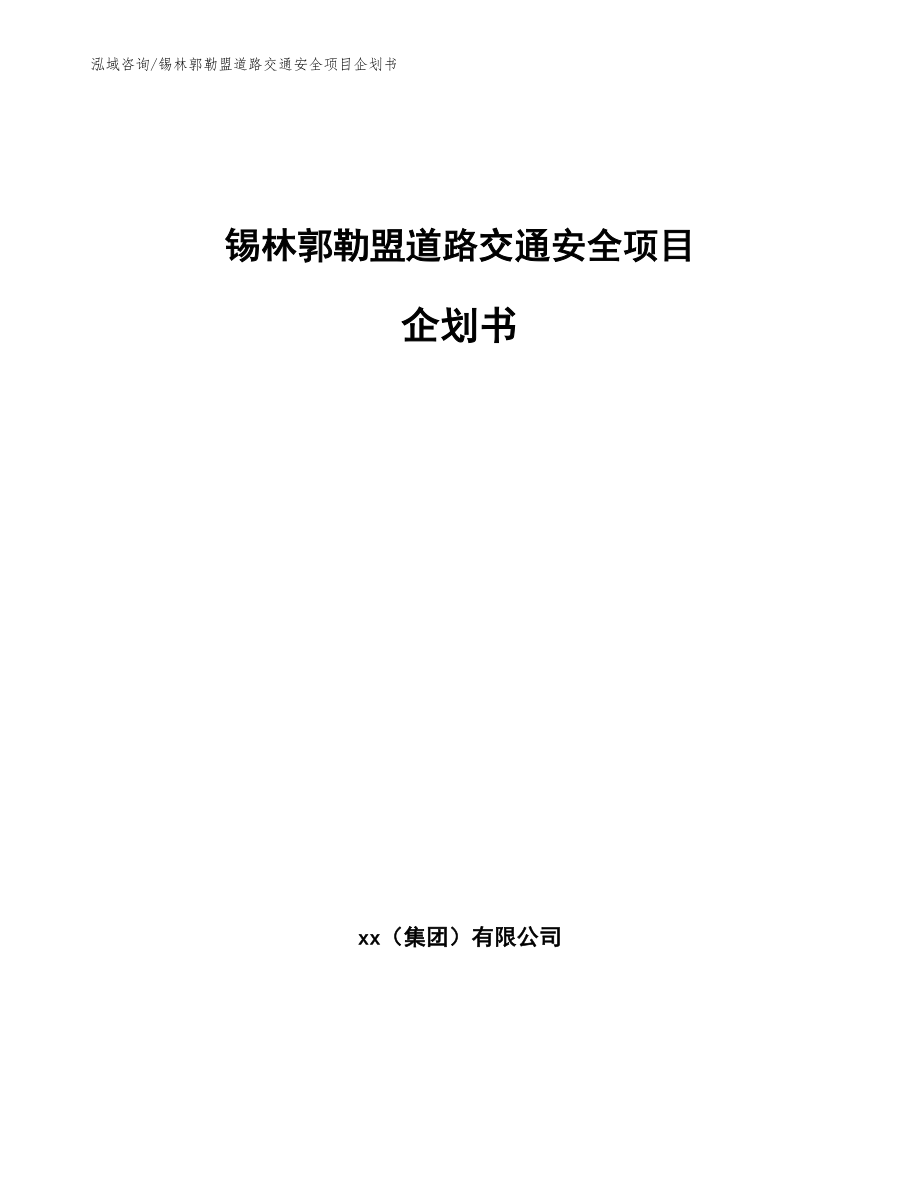 泓域咨询/锡林郭勒盟道路交通安全项目企划书

锡林郭勒盟道路交通安全项目

企划书

xx（集团）有限公司